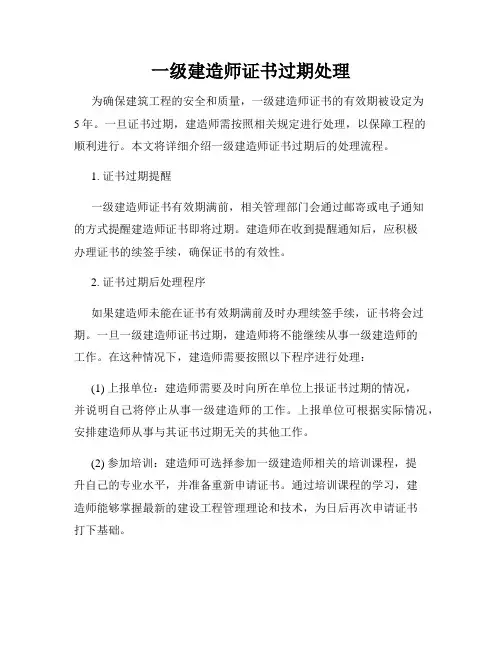 一级建造师证书过期处理

为确保建筑工程的安全和质量，一级建造师证书的有效期被设定为5年。一旦证书过期，建造师需按照相关规定进行处理，以保障工程的顺利进行。本文将详细介绍一级建造师证书过期后的处理流程。

1. 证书过期提醒

一级建造师证书有效期满前，相关管理部门会通过邮寄或电子通知的方式提醒建造师证书即将过期。建造师在收到提醒通知后，应积极办理证书的续签手续，确保证书的有效性。

2. 证书过期后处理程序

如果建造师未能在证书有效期满前及时办理续签手续，证书将会过期。一旦一级建造师证书过期，建造师将不能继续从事一级建造师的工作。在这种情况下，建造师需要按照以下程序进行处理：

(1) 上报单位：建造师需要及时向所在单位上报证书过期的情况，并说明自己将停止从事一级建造师的工作。上报单位可根据实际情况，安排建造师从事与其证书过期无关的其他工作。

(2) 参加培训：建造师可选择参加一级建造师相关的培训课程，提升自己的专业水平，并准备重新申请证书。通过培训课程的学习，建造师能够掌握最新的建设工程管理理论和技术，为日后再次申请证书打下基础。